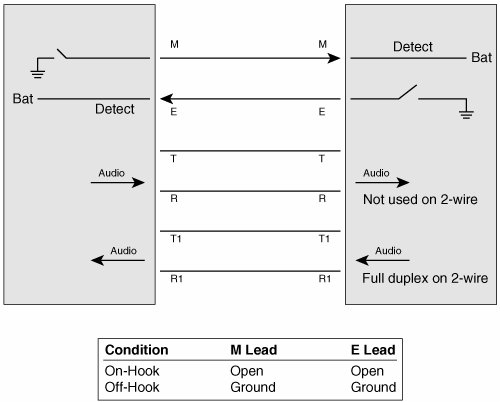 M
M
Detect
Bat
Bat
Detect
E
E
T
T
Audio
Audio
R
R
Not used on 2-wire
T1
T1
Audio
Audio
R1
R1
Full duplex on 2-wire

| Condition | M Lead | E Lead |
|---|---|---|
| On-Hook | Open | Open |
| Off-Hook | Ground | Ground |